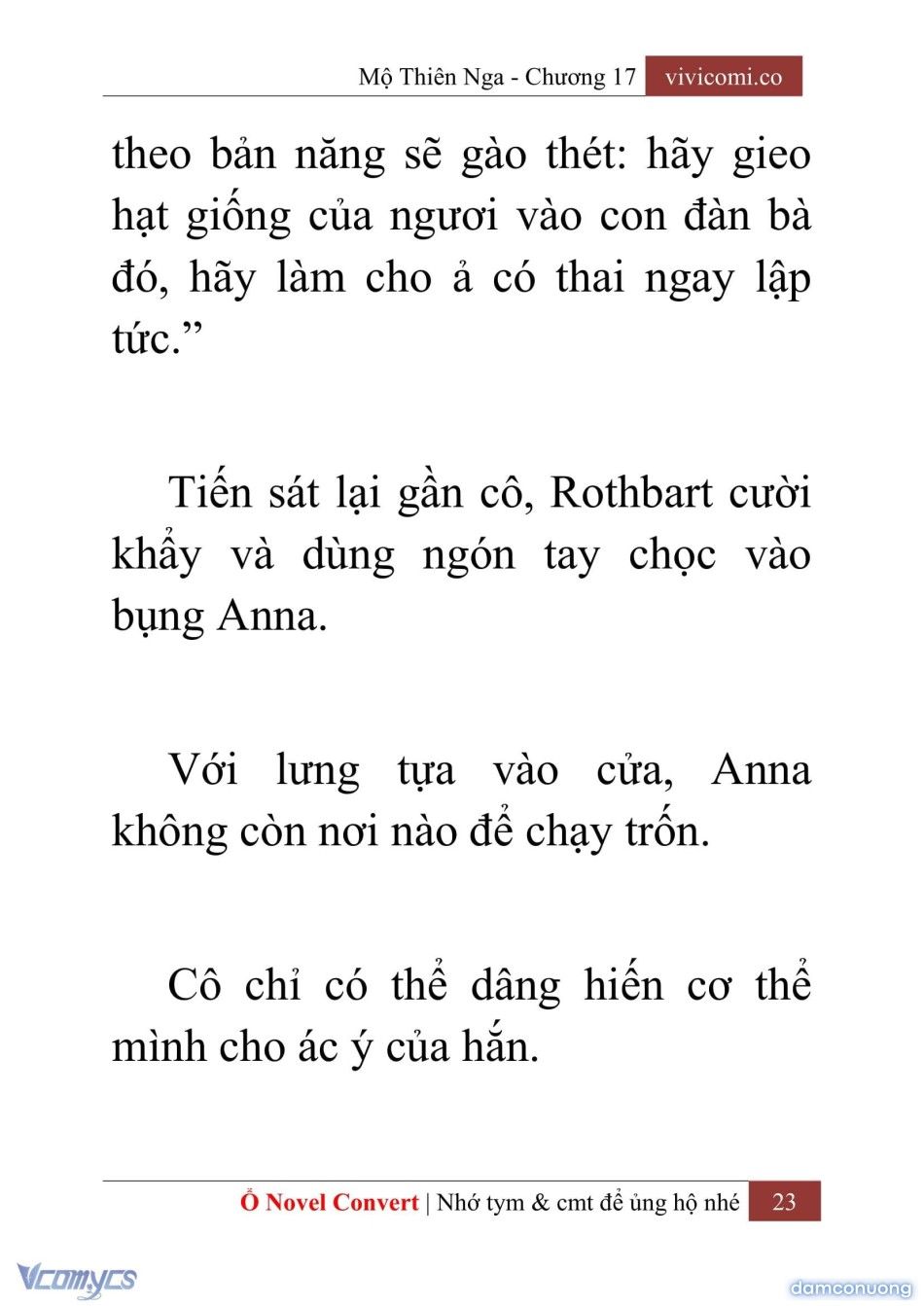 Mộ Thiên Nga - Chương 17 vivicomi.co

theo bản năng sẽ gào thét: hãy gieo hạt giống của ngươi vào con đàn bà đó, hãy làm cho ả có thai ngay lập tức.”

Tiến sát lại gần cô, Rothbart cười khẩy và dùng ngón tay chọc vào bụng Anna.

Với lưng tựa vào cửa, Anna không còn nơi nào để chạy trốn.

Cô chỉ có thể dâng hiến cơ thể mình cho ác ý của hắn.

Ổ Novel Convert | Nhớ tym & cmt để ủng hộ nhé 23

Vcomycs

damconuong